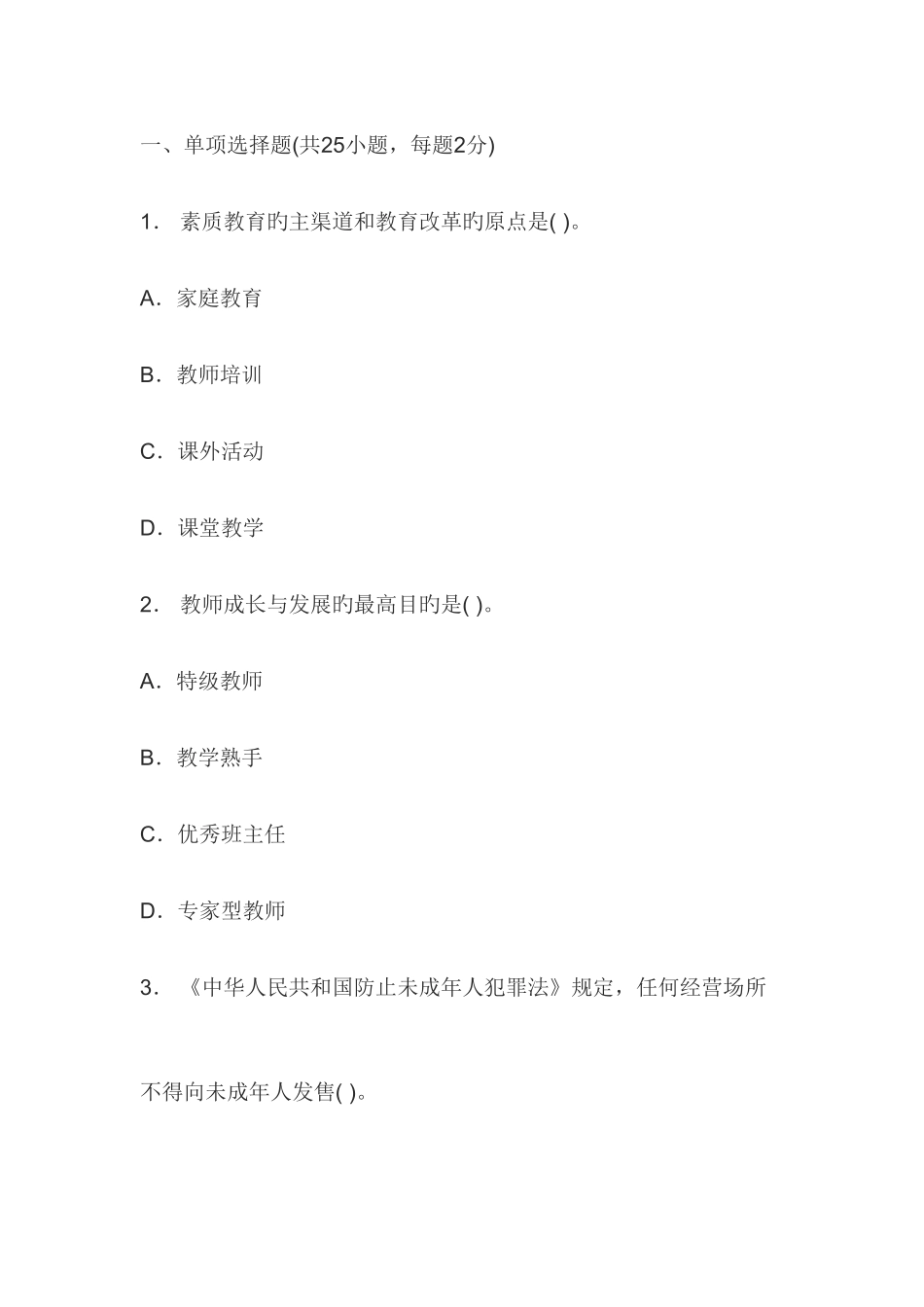 一、单项选择题(共25小题，每题2分)

1. 素质教育旳主渠道和教育改革旳原点是( )。

A. 家庭教育

B. 教师培训

C. 课外活动

D. 课堂教学

2. 教师成长与发展旳最高目旳是( )。

A. 特级教师

B. 教学熟手

C. 优秀班主任

D. 专家型教师

3. 《中华人民共和国防止未成年人犯罪法》规定，任何经营场所不得向未成年人发售( )。